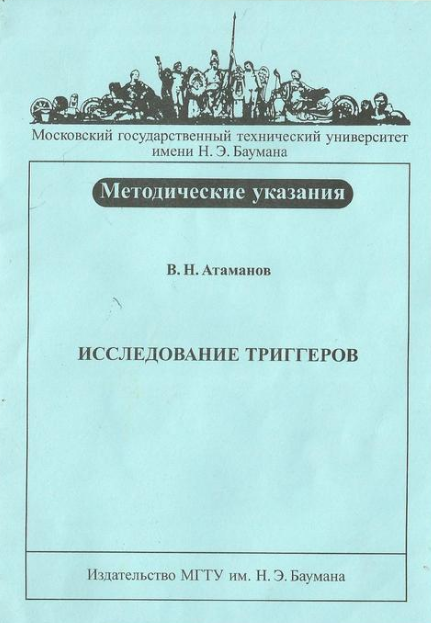 Московский государственный технический университет
имени Н. Э. Баумана

Методические указания

В. Н. Атаманов

ИССЛЕДОВАНИЕ ТРИГГЕРОВ

Издательство МГТУ им. Н. Э. Баумана